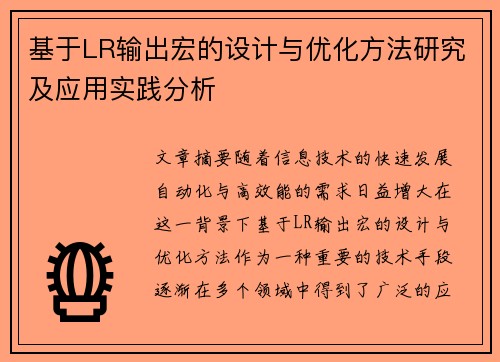 基于LR输出宏的设计与优化方法研究及应用实践分析

文章摘要随着信息技术的快速发展自动化与高效能的需求日益增大在这一背景下基于LR输出宏的设计与优化方法作为一种重要的技术手段逐渐在多个领域中得到了广泛的应